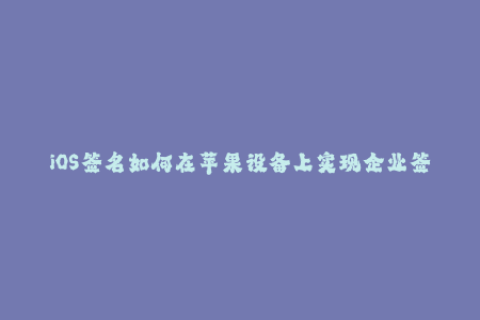 iOS签名如何在苹果设备上实现企业签